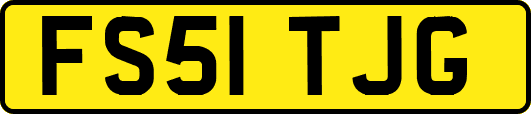 FS51 TJG